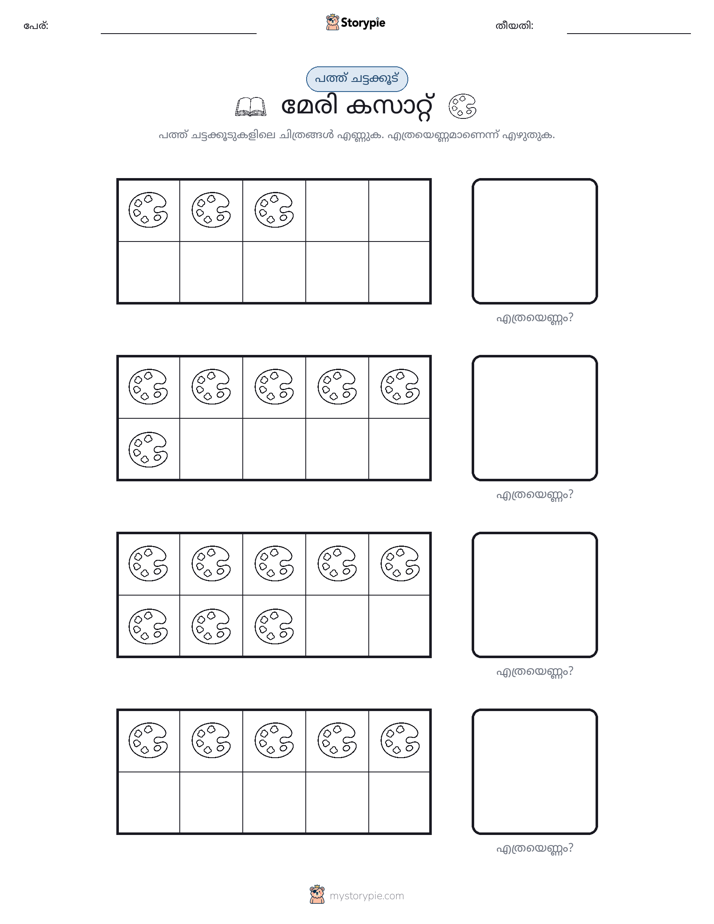 പേര്: ____ Storypie തീയതി: ____

പത്ത് ചട്ടക്കൂട്

മേരി കസാറ്റ്

പത്ത് ചട്ടക്കൂടുകളിലെ ചിത്രങ്ങൾ എണ്ണുക. എത്രയെണ്ണമാണെന്ന് എഴുതുക.

എത്രയെണ്ണം?

എത്രയെണ്ണം?

എത്രയെണ്ണം?

എത്രയെണ്ണം?

mystorypie.com